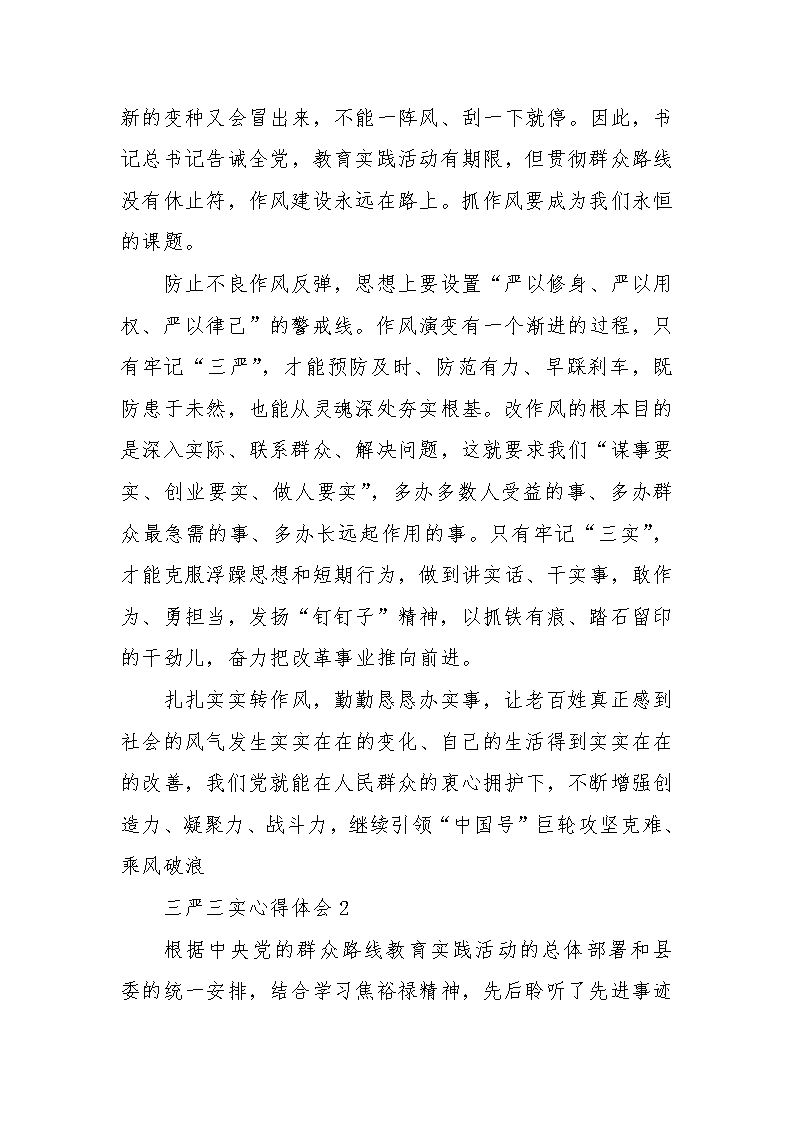 新的变种又会冒出来，不能一阵风、刮一下就停。因此，书记总书记告诫全党，教育实践活动有期限，但贯彻群众路线没有休止符，作风建设永远在路上。抓作风要成为我们永恒的课题。

防止不良作风反弹，思想上要设置“严以修身、严以用权、严以律己”的警戒线。作风演变有一个渐进的过程，只有牢记“三严”，才能预防及时、防范有力、早踩刹车，既防患于未然，也能从灵魂深处夯实根基。改作风的根本目的是深入实际、联系群众、解决问题，这就要求我们“谋事要实、创业要实、做人要实”，多办多数人受益的事、多办群众最急需的事、多办长远起作用的事。只有牢记“三实”，才能克服浮躁思想和短期行为，做到讲实话、干实事，敢作为、勇担当，发扬“钉钉子”精神，以抓铁有痕、踏石留印的干劲儿，奋力把改革事业推向前进。

扎扎实实转作风，勤勤恳恳办实事，让老百姓真正感到社会的风气发生实实在在的变化、自己的生活得到实实在在的改善，我们党就能在人民群众的衷心拥护下，不断增强创造力、凝聚力、战斗力，继续引领“中国号”巨轮攻坚克难、乘风破浪

三严三实心得体会 2

根据中央党的群众路线教育实践活动的总体部署和县委的统一安排，结合学习焦裕禄精神，先后聆听了先进事迹